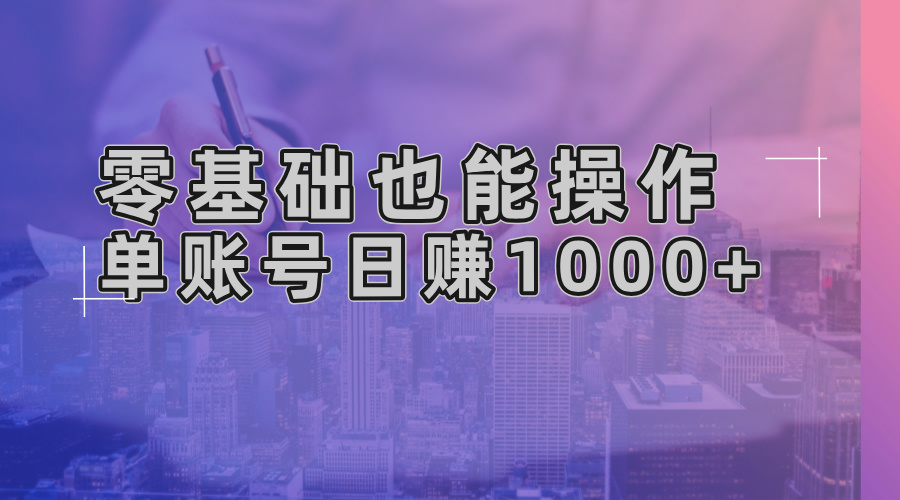 零基础也能操作
单账号日赚1000+